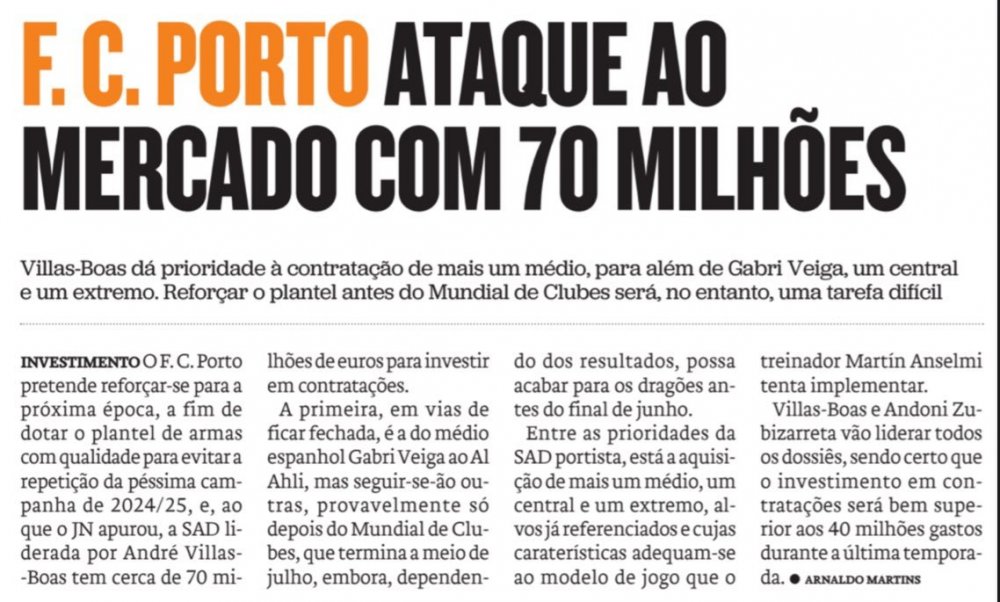 F. C. PORTO ATAQUE AO MERCADO COM 70 MILHÕES

Villas-Boas dá prioridade à contratação de mais um médio, para além de Gabri Veiga, um central e um extremo. Reforçar o plantel antes do Mundial de Clubes será, no entanto, uma tarefa difícil

INVESTIMENTO O F. C. Porto pretende reforçar-se para a próxima época, a fim de dotar o plantel de armas com qualidade para evitar a repetição da péssima campanha de 2024/25, e, ao que o JN apurou, a SAD liderada por André Villas-Boas tem cerca de 70 milhões de euros para investir em contratações.

A primeira, em vias de ficar fechada, é a do médio espanhol Gabri Veiga ao Al Ahli, mas seguir-se-ão outras, provavelmente só depois do Mundial de Clubes, que termina a meio de julho, embora, dependendo dos resultados, possa acabar para os dragões antes do final de junho.

Entre as prioridades da SAD portista, está a aquisição de mais um médio, um central e um extremo, alvos já referenciados e cujas caraterísticas adequam-se ao modelo de jogo que o treinador Martín Anselmi tenta implementar.

Villas-Boas e Andoni Zubizarreta vão liderar todos os dossiês, sendo certo que o investimento em contratações será bem superior aos 40 milhões gastos durante a última temporada. ● ARNALDO MARTINS